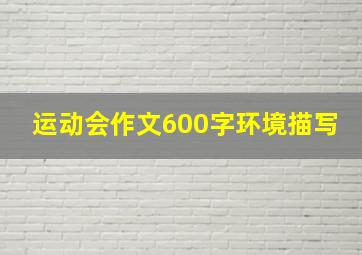 运动会作文600字环境描写